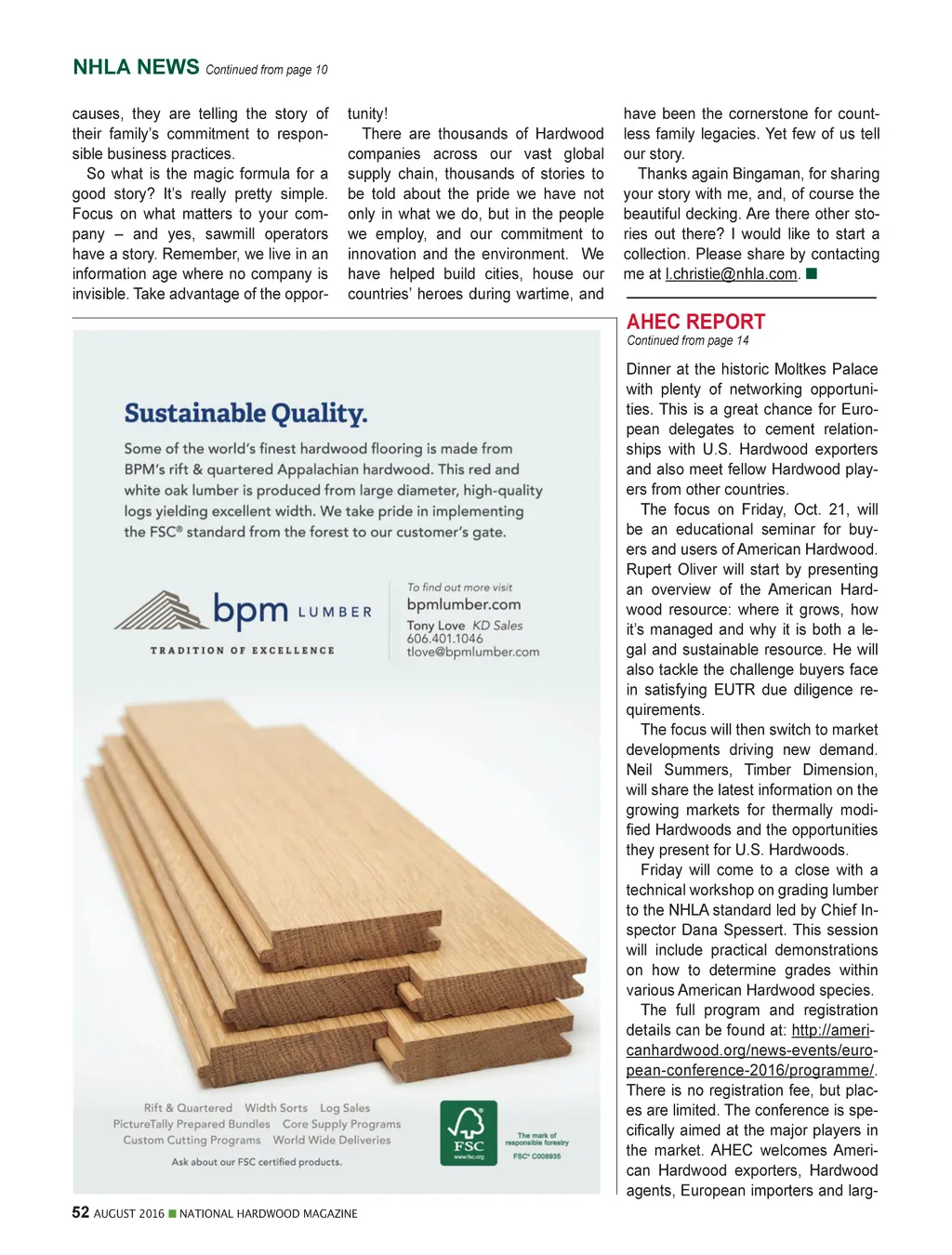 NHLA NEWS Continued from page 10

causes, they are telling the story of their family's commitment to responsible business practices.

So what is the magic formula for a good story? It's really pretty simple. Focus on what matters to your company – and yes, sawmill operators have a story. Remember, we live in an information age where no company is invisible. Take advantage of the opportunity!

There are thousands of Hardwood companies across our vast global supply chain, thousands of stories to be told about the pride we have not only in what we do, but in the people we employ, and our commitment to innovation and the environment. We have helped build cities, house our countries' heroes during wartime, and have been the cornerstone for countless family legacies. Yet few of us tell our story.

Thanks again Bingaman, for sharing your story with me, and, of course the beautiful decking. Are there other stories out there? I would like to start a collection. Please share by contacting me at l.christie@nhla.com. ■

Sustainable Quality.

Some of the world's finest hardwood flooring is made from BPM's rift & quartered Appalachian hardwood. This red and white oak lumber is produced from large diameter, high-quality logs yielding excellent width. We take pride in implementing the FSC® standard from the forest to our customer's gate.

bpm LUMBER
TRADITION OF EXCELLENCE

To find out more visit
bpmlumber.com
Tony Love KD Sales
606.401.1046
tlove@bpmlumber.com

Rift & Quartered Width Sorts Log Sales
PictureTally Prepared Bundles Core Supply Programs
Custom Cutting Programs World Wide Deliveries
Ask about our FSC certified products.

FSC
www.fsc.org
The mark of responsible forestry
FSC® C008935

AHEC REPORT
Continued from page 14

Dinner at the historic Moltkes Palace with plenty of networking opportunities. This is a great chance for European delegates to cement relationships with U.S. Hardwood exporters and also meet fellow Hardwood players from other countries.

The focus on Friday, Oct. 21, will be an educational seminar for buyers and users of American Hardwood. Rupert Oliver will start by presenting an overview of the American Hardwood resource: where it grows, how it's managed and why it is both a legal and sustainable resource. He will also tackle the challenge buyers face in satisfying EUTR due diligence requirements.

The focus will then switch to market developments driving new demand. Neil Summers, Timber Dimension, will share the latest information on the growing markets for thermally modified Hardwoods and the opportunities they present for U.S. Hardwoods.

Friday will come to a close with a technical workshop on grading lumber to the NHLA standard led by Chief Inspector Dana Spessert. This session will include practical demonstrations on how to determine grades within various American Hardwood species.

The full program and registration details can be found at: http://americanhardwood.org/news-events/european-conference-2016/programme/. There is no registration fee, but places are limited. The conference is specifically aimed at the major players in the market. AHEC welcomes American Hardwood exporters, Hardwood agents, European importers and larg-

52 AUGUST 2016 ■ NATIONAL HARDWOOD MAGAZINE